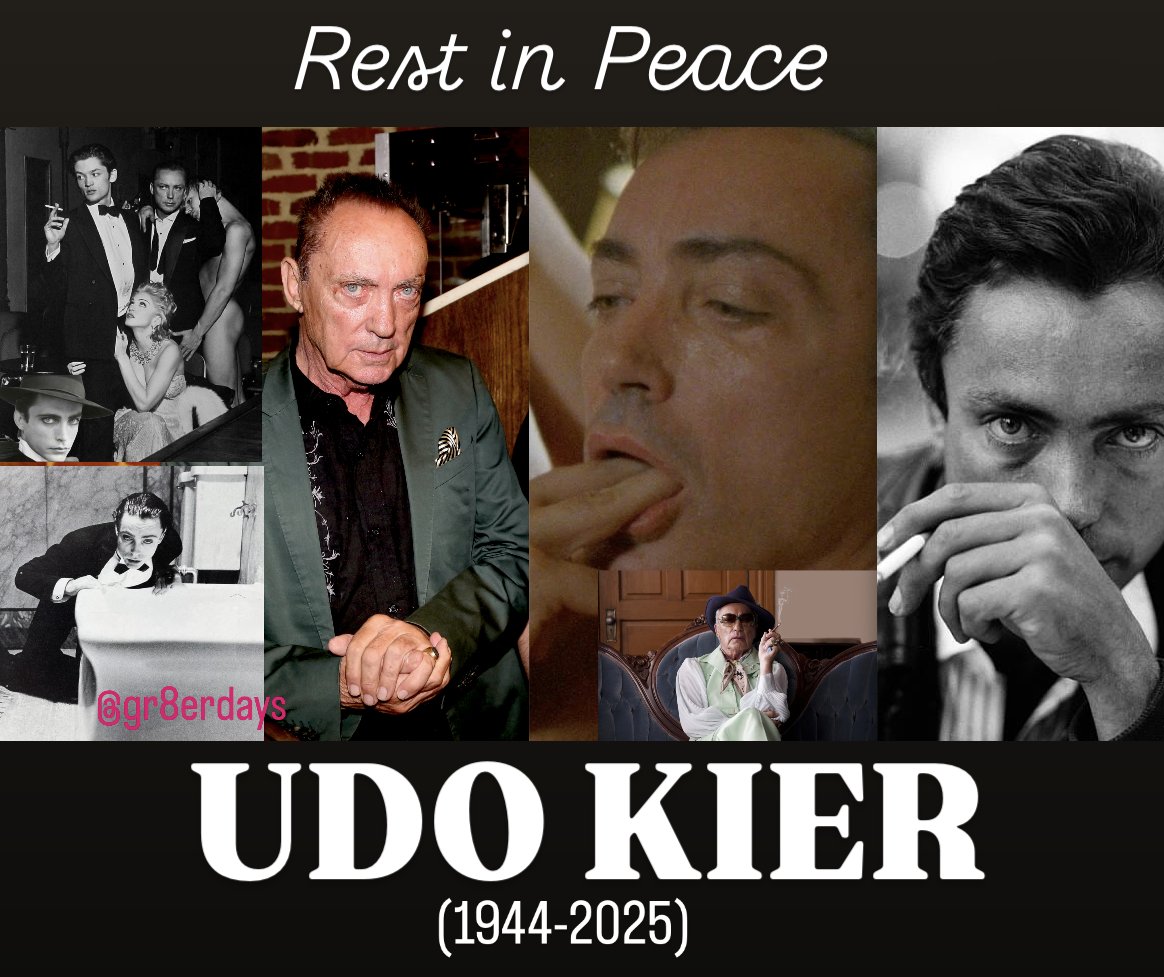 Rest in Peace

@gr8erdays

UDO KIER
(1944-2025)